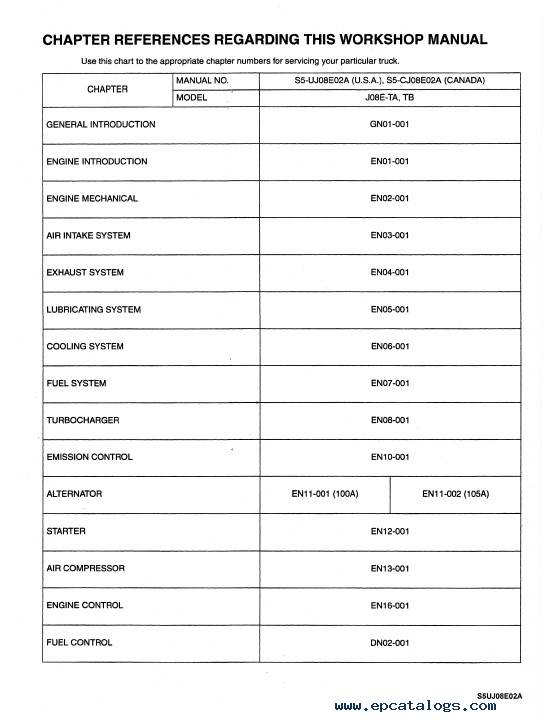 CHAPTER REFERENCES REGARDING THIS WORKSHOP MANUAL

Use this chart to the appropriate chapter numbers for servicing your particular truck.

| CHAPTER | MANUAL NO. | S5-UJ08E02A (U.S.A.), S5-CJ08E02A (CANADA) | |
|---|---|---|---|
| | MODEL | J08E-TA, TB | |
| GENERAL INTRODUCTION | | GN01-001 | |
| ENGINE INTRODUCTION | | EN01-001 | |
| ENGINE MECHANICAL | | EN02-001 | |
| AIR INTAKE SYSTEM | | EN03-001 | |
| EXHAUST SYSTEM | | EN04-001 | |
| LUBRICATING SYSTEM | | EN05-001 | |
| COOLING SYSTEM | | EN06-001 | |
| FUEL SYSTEM | | EN07-001 | |
| TURBOCHARGER | | EN08-001 | |
| EMISSION CONTROL | | EN10-001 | |
| ALTERNATOR | | EN11-001 (100A) | EN11-002 (105A) |
| STARTER | | EN12-001 | |
| AIR COMPRESSOR | | EN13-001 | |
| ENGINE CONTROL | | EN16-001 | |
| FUEL CONTROL | | DN02-001 | |

S5UJ08E02A

www.epcatalogs.com